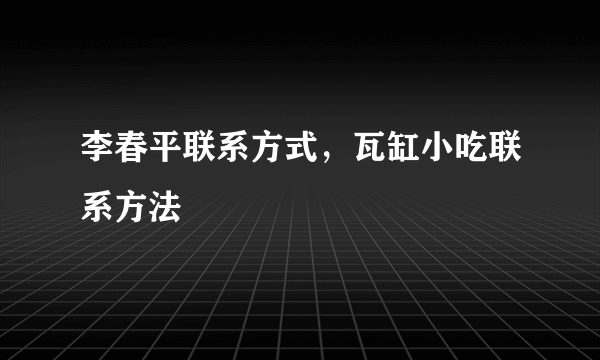 李春平联系方式，瓦缸小吃联系方法